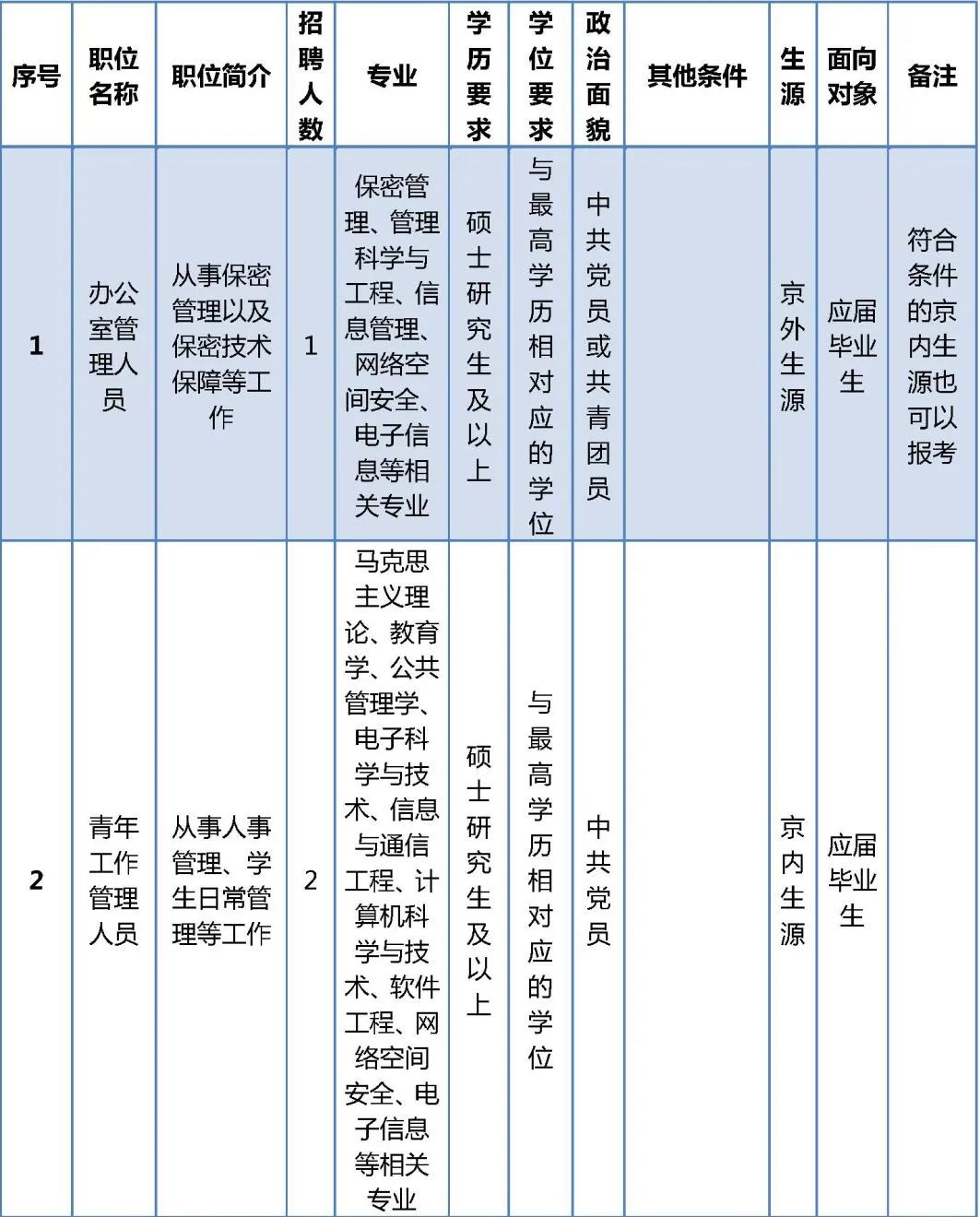 | 序号 | 职位名称 | 职位简介 | 招聘人数 | 专业 | 学历要求 | 学位要求 | 政治面貌 | 其他条件 | 生源 | 面向对象 | 备注 |
|---|---|---|---|---|---|---|---|---|---|---|---|
| 1 | 办公室管理人员 | 从事保密管理以及保密技术保障等工作 | 1 | 保密管理、管理科学与工程、信息管理、网络空间安全、电子信息等相关专业 | 硕士研究生及以上 | 与最高学历相对应的学位 | 中共党员或共青团员 |  | 京外生源 | 应届毕业生 | 符合条件的京内生源也可以报考 |
| 2 | 青年工作管理人员 | 从事人事管理、学生日常管理等工作 | 2 | 马克思主义理论、教育学、公共管理学、电子科学与技术、信息与通信工程、计算机科学与技术、软件工程、网络空间安全、电子信息等相关专业 | 硕士研究生及以上 | 与最高学历相对应的学位 | 中共党员 |  | 京内生源 | 应届毕业生 |  |